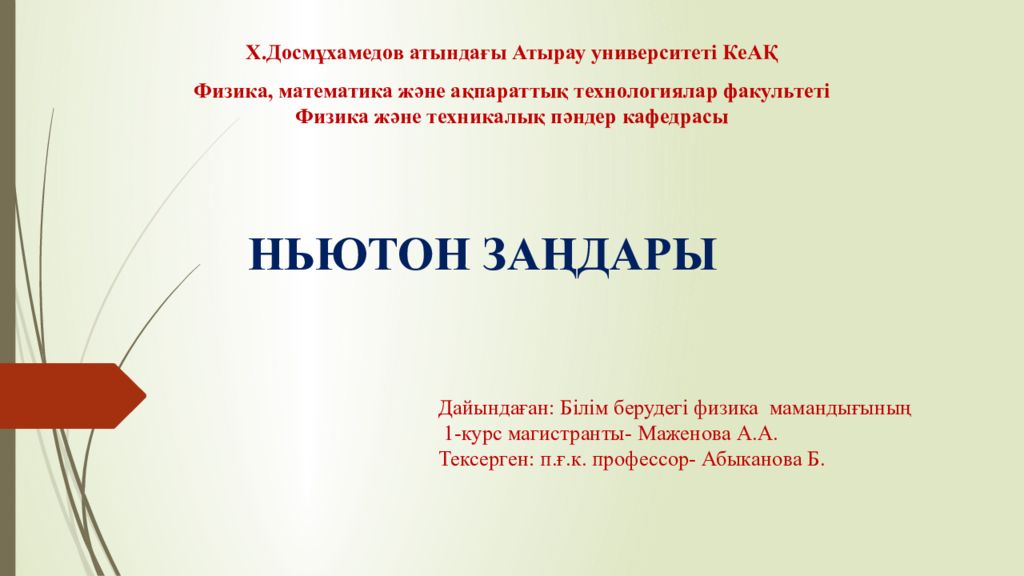 Х.Досмұхамедов атындағы Атырау университеті КеАҚ

Физика, математика және ақпараттық технологиялар факультеті
Физика және техникалық пәндер кафедрасы

НЬЮТОН ЗАҢДАРЫ

Дайындаған: Білім берудегі физика мамандығының
1-курс магистранты- Маженова А.А.
Тексерген: п.ғ.к. профессор- Абыканова Б.